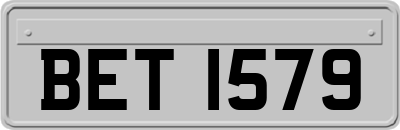 BET 1579